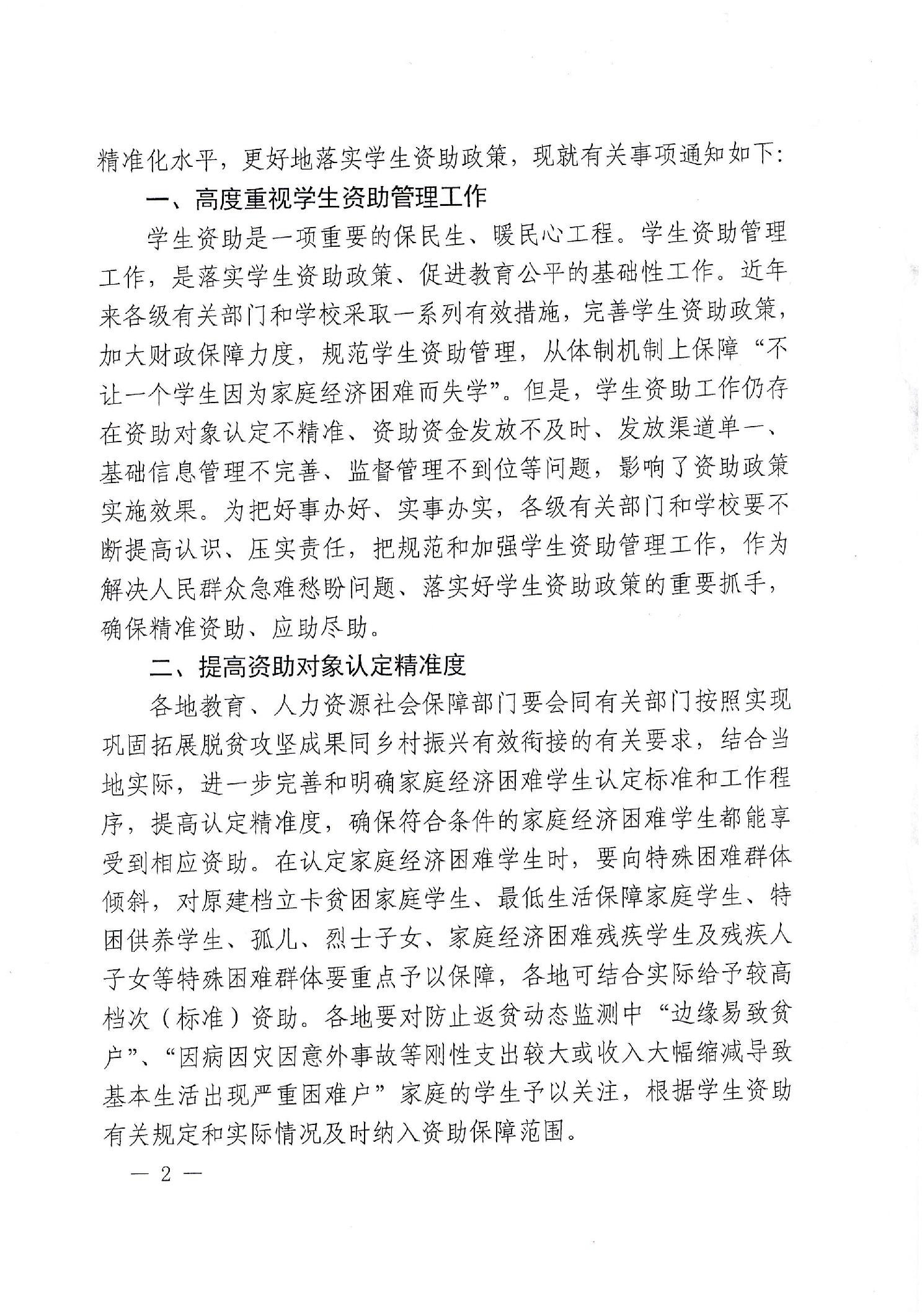 精准化水平，更好地落实学生资助政策，现就有关事项通知如下：

一、高度重视学生资助管理工作

学生资助是一项重要的保民生、暖民心工程。学生资助管理工作，是落实学生资助政策、促进教育公平的基础性工作。近年来各级有关部门和学校采取一系列有效措施，完善学生资助政策，加大财政保障力度，规范学生资助管理，从体制机制上保障“不让一个学生因为家庭经济困难而失学”。但是，学生资助工作仍存在资助对象认定不精准、资助资金发放不及时、发放渠道单一、基础信息管理不完善、监督管理不到位等问题，影响了资助政策实施效果。为把好事办好、实事办实，各级有关部门和学校要不断提高认识、压实责任，把规范和加强学生资助管理工作，作为解决人民群众急难愁盼问题、落实好学生资助政策的重要抓手，确保精准资助、应助尽助。

二、提高资助对象认定精准度

各地教育、人力资源社会保障部门要会同有关部门按照实现巩固拓展脱贫攻坚成果同乡村振兴有效衔接的有关要求，结合当地实际，进一步完善和明确家庭经济困难学生认定标准和工作程序，提高认定精准度，确保符合条件的家庭经济困难学生都能享受到相应资助。在认定家庭经济困难学生时，要向特殊困难群体倾斜，对原建档立卡贫困家庭学生、最低生活保障家庭学生、特困供养学生、孤儿、烈士子女、家庭经济困难残疾学生及残疾人子女等特殊困难群体要重点予以保障，各地可结合实际给予较高档次（标准）资助。各地要对防止返贫动态监测中“边缘易致贫户”、“因病因灾因意外事故等刚性支出较大或收入大幅缩减导致基本生活出现严重困难户”家庭的学生予以关注，根据学生资助有关规定和实际情况及时纳入资助保障范围。

— 2 —